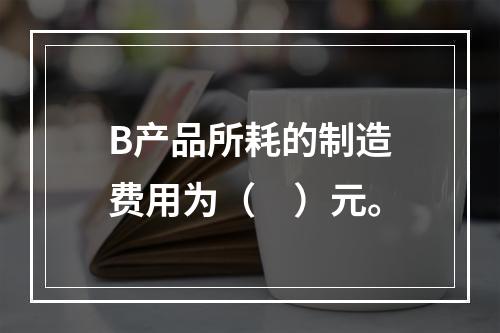 B产品所耗的制造费用为（　）元。